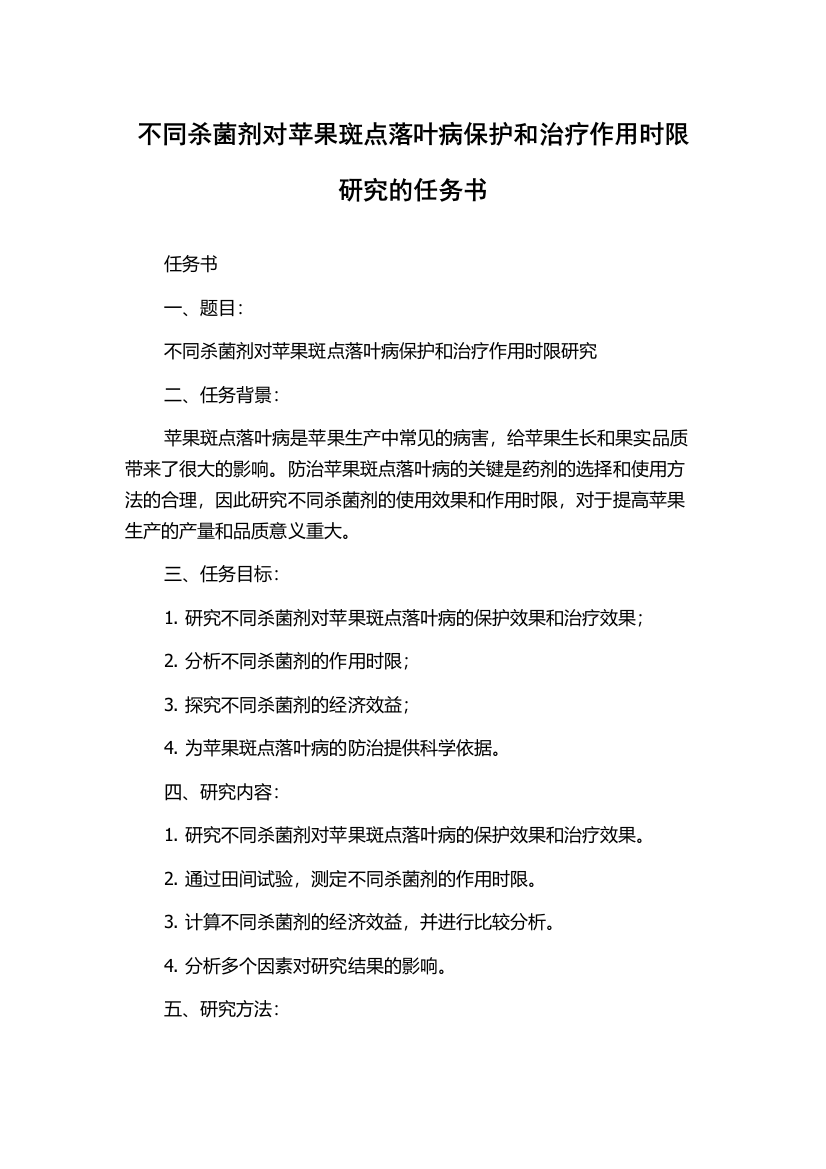 不同杀菌剂对苹果斑点落叶病保护和治疗作用时限研究的任务书

任务书

一、题目：

不同杀菌剂对苹果斑点落叶病保护和治疗作用时限研究

二、任务背景：

苹果斑点落叶病是苹果生产中常见的病害，给苹果生长和果实品质带来了很大的影响。防治苹果斑点落叶病的关键是药剂的选择和使用方法的合理，因此研究不同杀菌剂的使用效果和作用时限，对于提高苹果生产的产量和品质意义重大。

三、任务目标：

1. 研究不同杀菌剂对苹果斑点落叶病的保护效果和治疗效果；

2. 分析不同杀菌剂的作用时限；

3. 探究不同杀菌剂的经济效益；

4. 为苹果斑点落叶病的防治提供科学依据。

四、研究内容：

1. 研究不同杀菌剂对苹果斑点落叶病的保护效果和治疗效果。

2. 通过田间试验，测定不同杀菌剂的作用时限。

3. 计算不同杀菌剂的经济效益，并进行比较分析。

4. 分析多个因素对研究结果的影响。

五、研究方法：